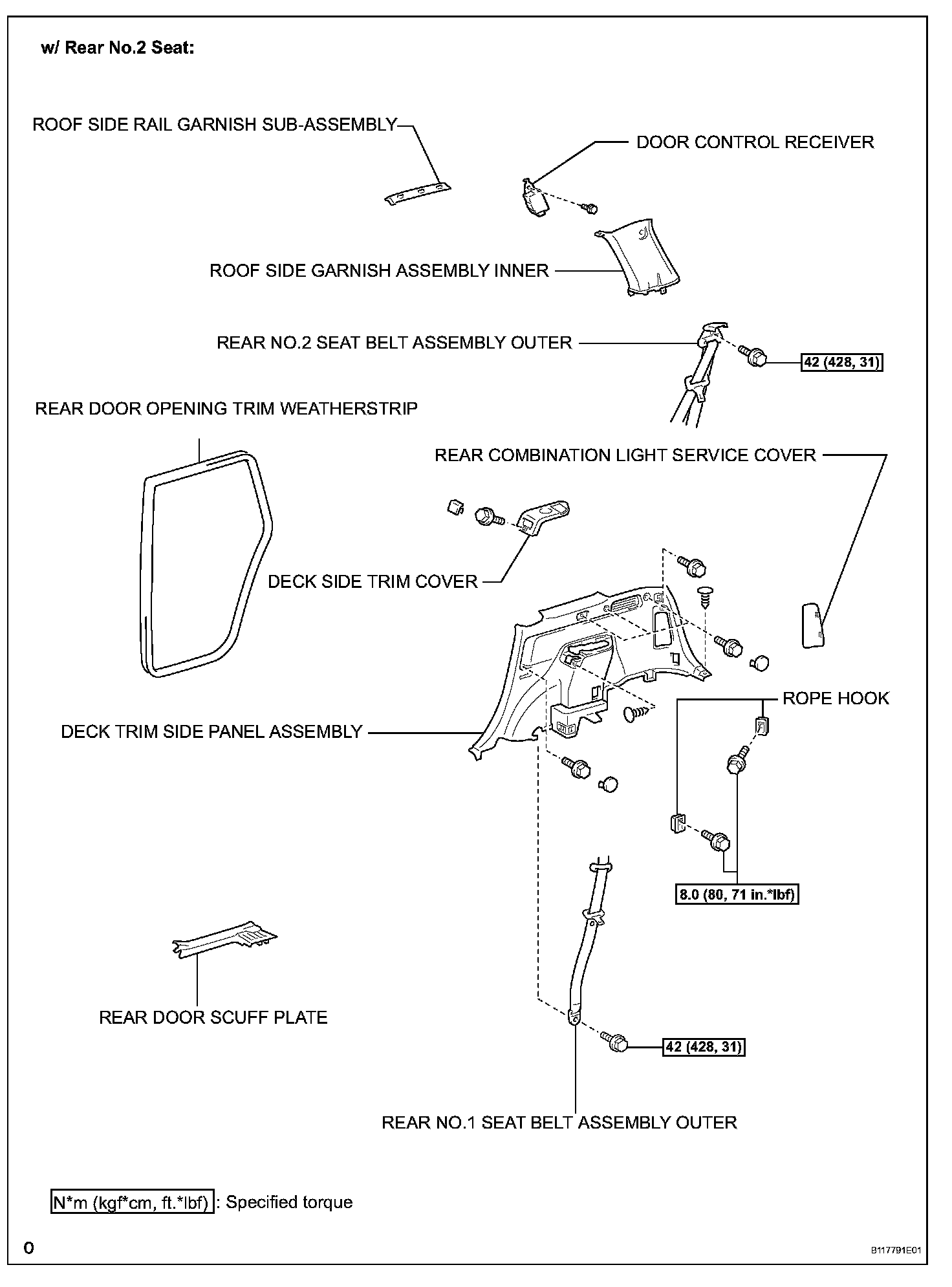 w/ Rear No.2 Seat:

ROOF SIDE RAIL GARNISH SUB-ASSEMBLY

DOOR CONTROL RECEIVER

ROOF SIDE GARNISH ASSEMBLY INNER

REAR NO.2 SEAT BELT ASSEMBLY OUTER

42 (428, 31)

REAR DOOR OPENING TRIM WEATHERSTRIP

REAR COMBINATION LIGHT SERVICE COVER

DECK SIDE TRIM COVER

ROPE HOOK

DECK TRIM SIDE PANEL ASSEMBLY

8.0 (80, 71 in.*lbf)

REAR DOOR SCUFF PLATE

42 (428, 31)

REAR NO.1 SEAT BELT ASSEMBLY OUTER

N*m (kgf*cm, ft.*lbf) : Specified torque

0

B117791E01